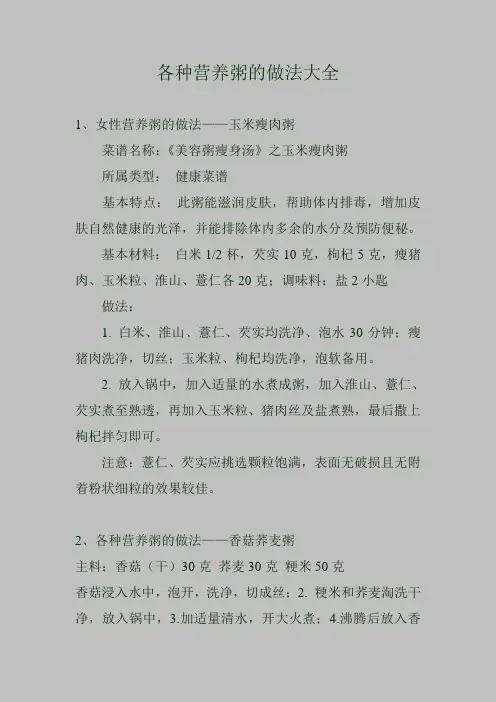 各种营养粥的做法大全

1、女性营养粥的做法——玉米瘦肉粥

菜谱名称：《美容粥瘦身汤》之玉米瘦肉粥

所属类型：　健康菜谱

基本特点：　此粥能滋润皮肤，帮助体内排毒，增加皮肤自然健康的光泽，并能排除体内多余的水分及预防便秘。

基本材料：　白米 1/2 杯，芡实 10 克，枸杞 5 克，瘦猪肉、玉米粒、淮山、薏仁各 20 克；调味料：盐 2 小匙

做法：

1. 白米、淮山、薏仁、芡实均洗净、泡水 30 分钟；瘦猪肉洗净，切丝；玉米粒、枸杞均洗净，泡软备用。

2. 放入锅中，加入适量的水煮成粥，加入淮山、薏仁、芡实煮至熟透，再加入玉米粒、猪肉丝及盐煮熟，最后撒上枸杞拌匀即可。

注意：薏仁、芡实应挑选颗粒饱满，表面无破损且无附着粉状细粒的效果较佳。

2、各种营养粥的做法——香菇荞麦粥

主料：香菇（干）30 克 荞麦 30 克 粳米 50 克

香菇浸入水中，泡开，洗净，切成丝；2. 粳米和荞麦淘洗干净，放入锅中，3.加适量清水，开大火煮；4.沸腾后放入香